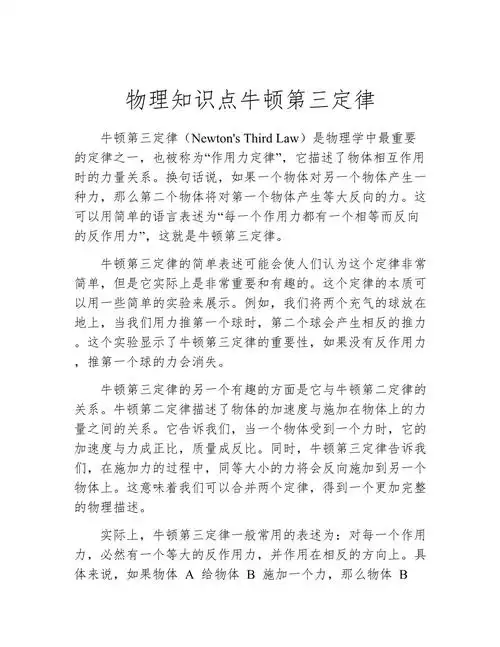 物理知识点牛顿第三定律

牛顿第三定律（Newton's Third Law）是物理学中最重要的定律之一，也被称为“作用力定律”，它描述了物体相互作用时的力量关系。换句话说，如果一个物体对另一个物体产生一种力，那么第二个物体将对第一个物体产生等大反向的力。这可以用简单的语言表述为“每一个作用力都有一个相等而反向的反作用力”，这就是牛顿第三定律。

牛顿第三定律的简单表述可能会使人们认为这个定律非常简单，但是它实际上是非常重要和有趣的。这个定律的本质可以用一些简单的实验来展示。例如，我们将两个充气的球放在地上，当我们用力推第一个球时，第二个球会产生相反的推力。这个实验显示了牛顿第三定律的重要性，如果没有反作用力，推第一个球的力会消失。

牛顿第三定律的另一个有趣的方面是它与牛顿第二定律的关系。牛顿第二定律描述了物体的加速度与施加在物体上的力量之间的关系。它告诉我们，当一个物体受到一个力时，它的加速度与力成正比，质量成反比。同时，牛顿第三定律告诉我们，在施加力的过程中，同等大小的力将会反向施加到另一个物体上。这意味着我们可以合并两个定律，得到一个更加完整的物理描述。

实际上，牛顿第三定律一般常用的表述为：对每一个作用力，必然有一个等大的反作用力，并作用在相反的方向上。具体来说，如果物体 A 给物体 B 施加一个力，那么物体 B